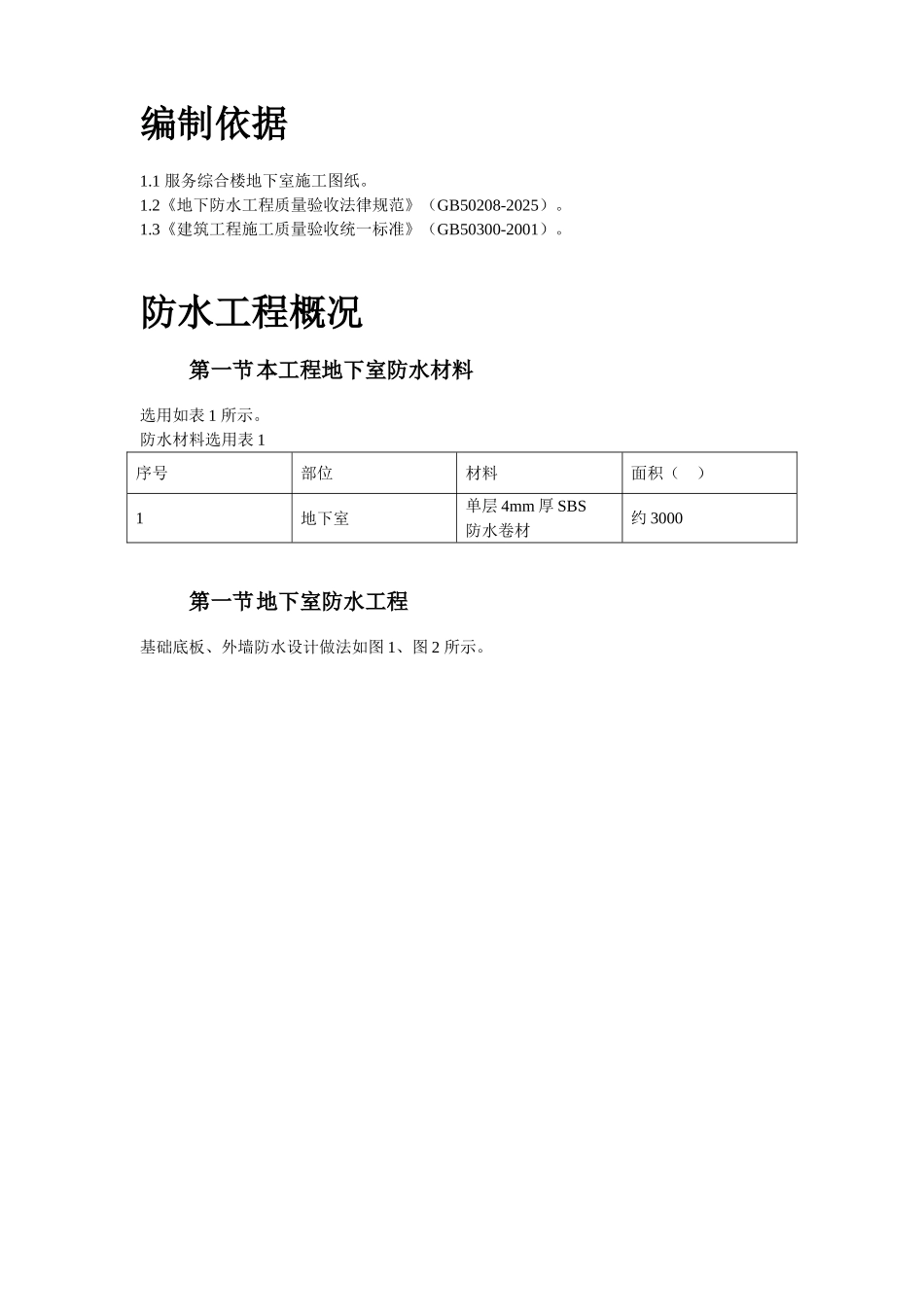 编制依据

1.1 服务综合楼地下室施工图纸。
1.2《地下防水工程质量验收法律规范》（GB50208-2025）。
1.3《建筑工程施工质量验收统一标准》（GB50300-2001）。

防水工程概况

第一节 本工程地下室防水材料

选用如表 1 所示。
防水材料选用表 1

| 序号 | 部位 | 材料 | 面积（ ） |
|---|---|---|---|
| 1 | 地下室 | 单层 4mm 厚 SBS 防水卷材 | 约 3000 |

第一节 地下室防水工程

基础底板、外墙防水设计做法如图 1、图 2 所示。